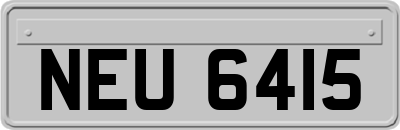 NEU 6415